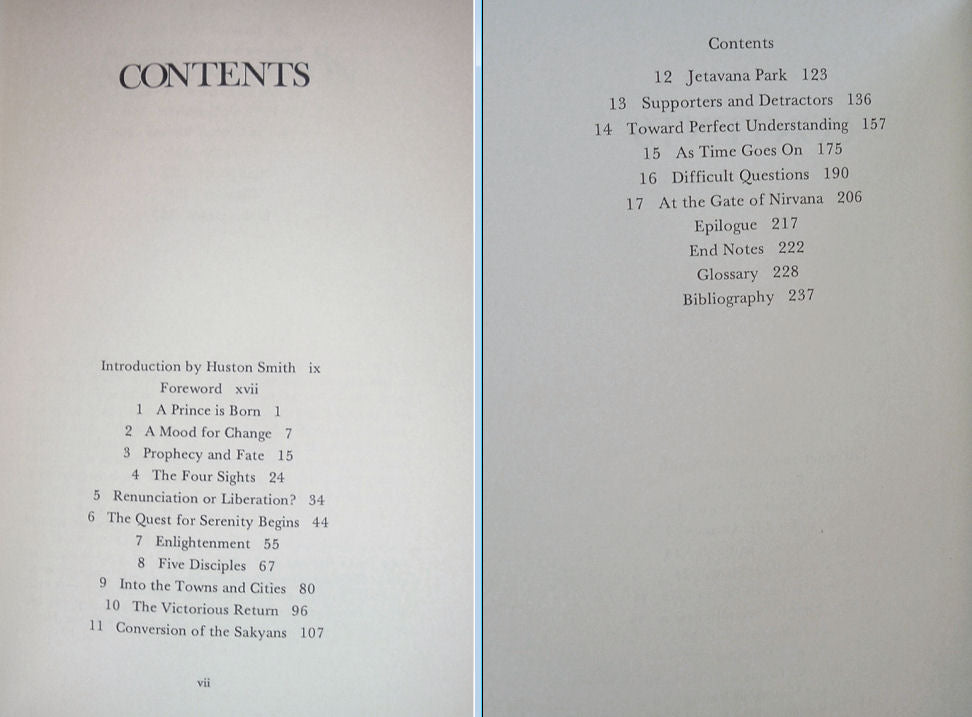 CONTENTS

Introduction by Huston Smith ix
Foreword xvii
1 A Prince is Born 1
2 A Mood for Change 7
3 Prophecy and Fate 15
4 The Four Sights 24
5 Renunciation or Liberation? 34
6 The Quest for Serenity Begins 44
7 Enlightenment 55
8 Five Disciples 67
9 Into the Towns and Cities 80
10 The Victorious Return 96
11 Conversion of the Sakyans 107

vii

Contents

12 Jetavana Park 123
13 Supporters and Detractors 136
14 Toward Perfect Understanding 157
15 As Time Goes On 175
16 Difficult Questions 190
17 At the Gate of Nirvana 206
Epilogue 217
End Notes 222
Glossary 228
Bibliography 237